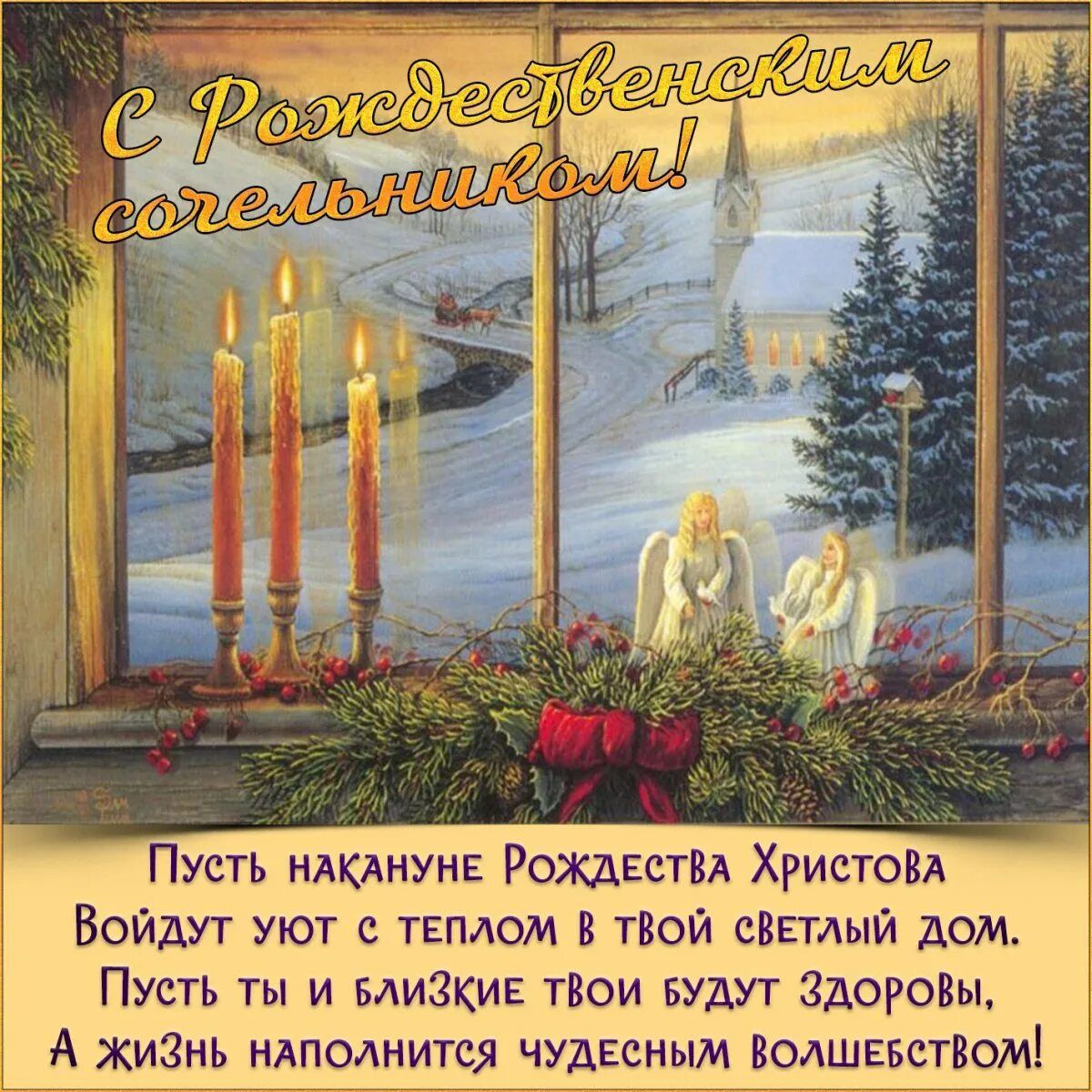 С Рождественским сочельником!

Пусть накануне Рождества Христова
Войдут уют с теплом в твой светлый дом.
Пусть ты и близкие твои будут здоровы,
А жизнь наполнится чудесным волшебством!